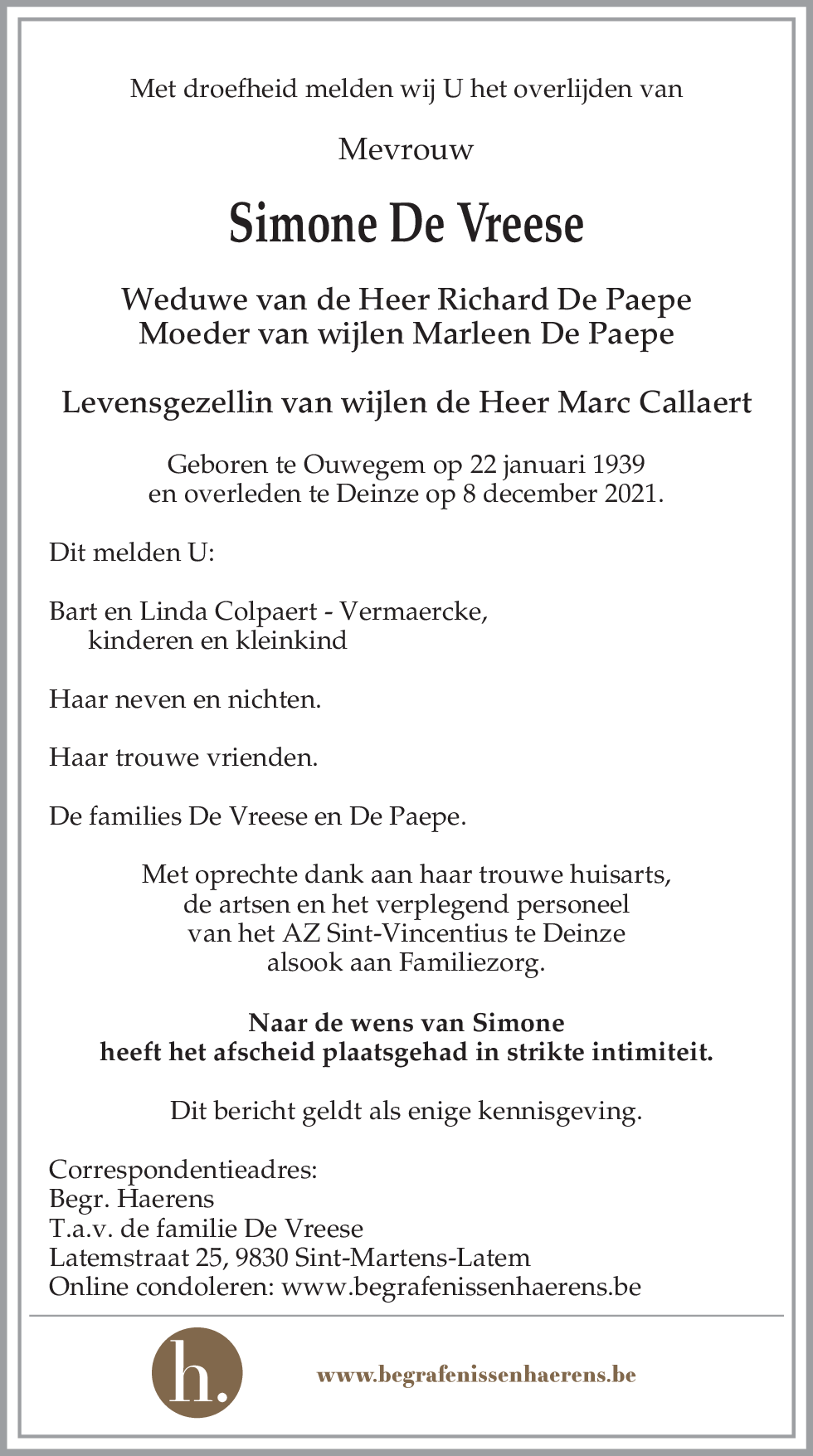 Met droefheid melden wij U het overlijden van

Mevrouw

Simone De Vreese

Weduwe van de Heer Richard De Paepe
Moeder van wijlen Marleen De Paepe

Levensgezellin van wijlen de Heer Marc Callaert

Geboren te Ouwegem op 22 januari 1939
en overleden te Deinze op 8 december 2021.

Dit melden U:

Bart en Linda Colpaert - Vermaercke,
kinderen en kleinkind

Haar neven en nichten.

Haar trouwe vrienden.

De families De Vreese en De Paepe.

Met oprechte dank aan haar trouwe huisarts,
de artsen en het verplegend personeel
van het AZ Sint-Vincentius te Deinze
alsook aan Familiezorg.

Naar de wens van Simone
heeft het afscheid plaatsgehad in strikte intimiteit.

Dit bericht geldt als enige kennisgeving.

Correspondentieadres:
Begr. Haerens
T.a.v. de familie De Vreese
Latemstraat 25, 9830 Sint-Martens-Latem
Online condoleren: www.begrafenissenhaerens.be

h.

www.begrafenissenhaerens.be